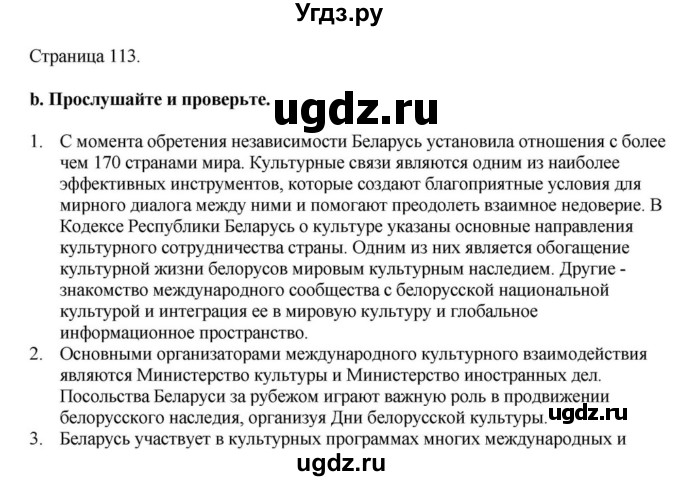 Угдз.ру

Страница 113.

b. Прослушайте и проверьте. ugdz.ru

1. С момента обретения независимости Беларусь установила отношения с более чем 170 странами мира. Культурные связи являются одним из наиболее эффективных инструментов, которые создают благоприятные условия для мирного диалога между ними и помогают преодолеть взаимное недоверие. В Кодексе Республики Беларусь о культуре указаны основные направления культурного сотрудничества страны. Одним из них является обогащение культурной жизни белорусов мировым культурным наследием. Другие - знакомство международного сообщества с белорусской национальной культурой и интеграция ее в мировую культуру и глобальное информационное пространство.

2. Основными организаторами международного культурного взаимодействия являются Министерство культуры и Министерство иностранных дел. Посольства Беларуси за рубежом играют важную роль в продвижении белорусского наследия, организуя Дни белорусской культуры. ugdz.ru

3. Беларусь участвует в культурных программах многих международных и

ugdz.ru